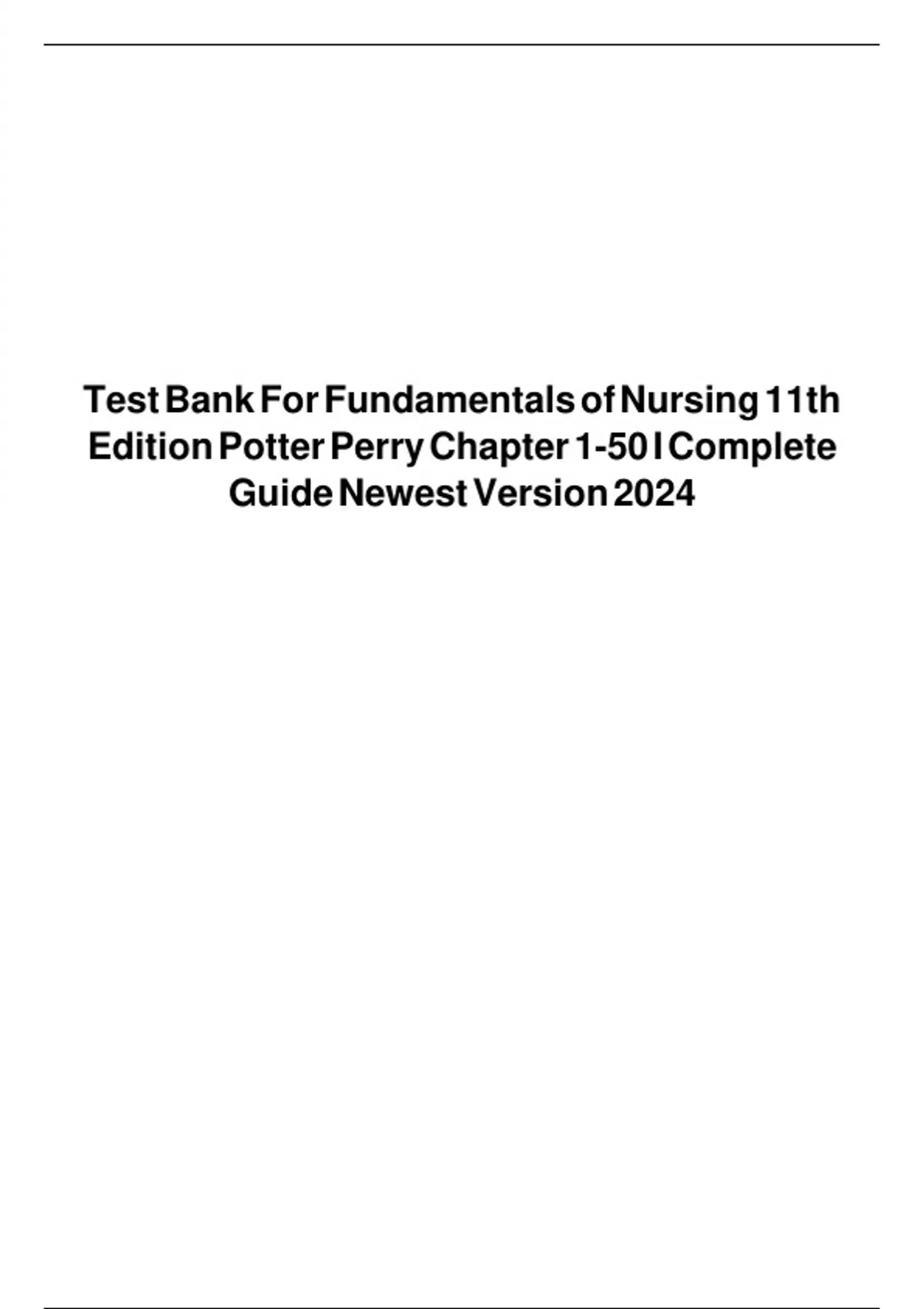 Test Bank For Fundamentals of Nursing 11th Edition Potter Perry Chapter 1-50 I Complete Guide Newest Version 2024